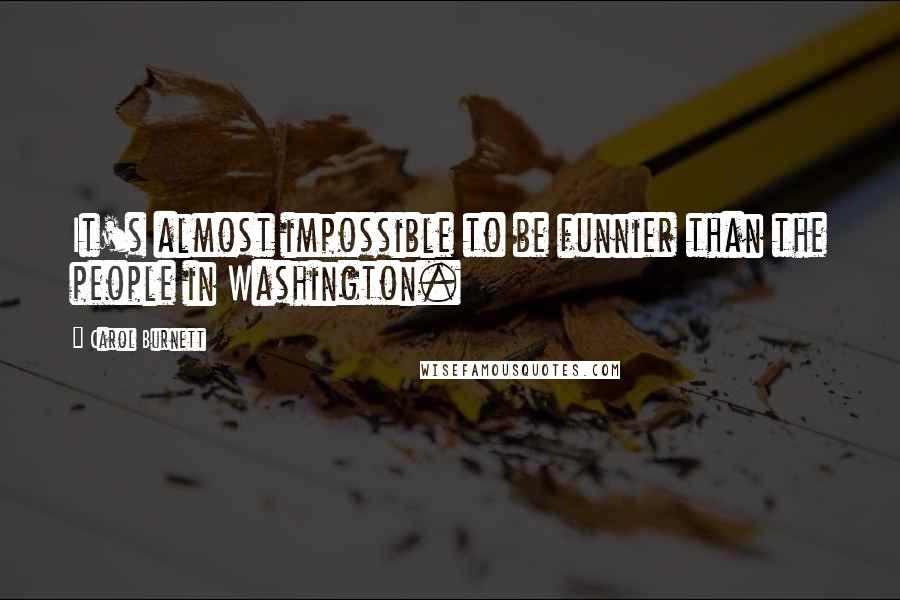 It's almost impossible to be funnier than the people in Washington.

- Carol Burnett

WISEFAMOUSQUOTES.COM